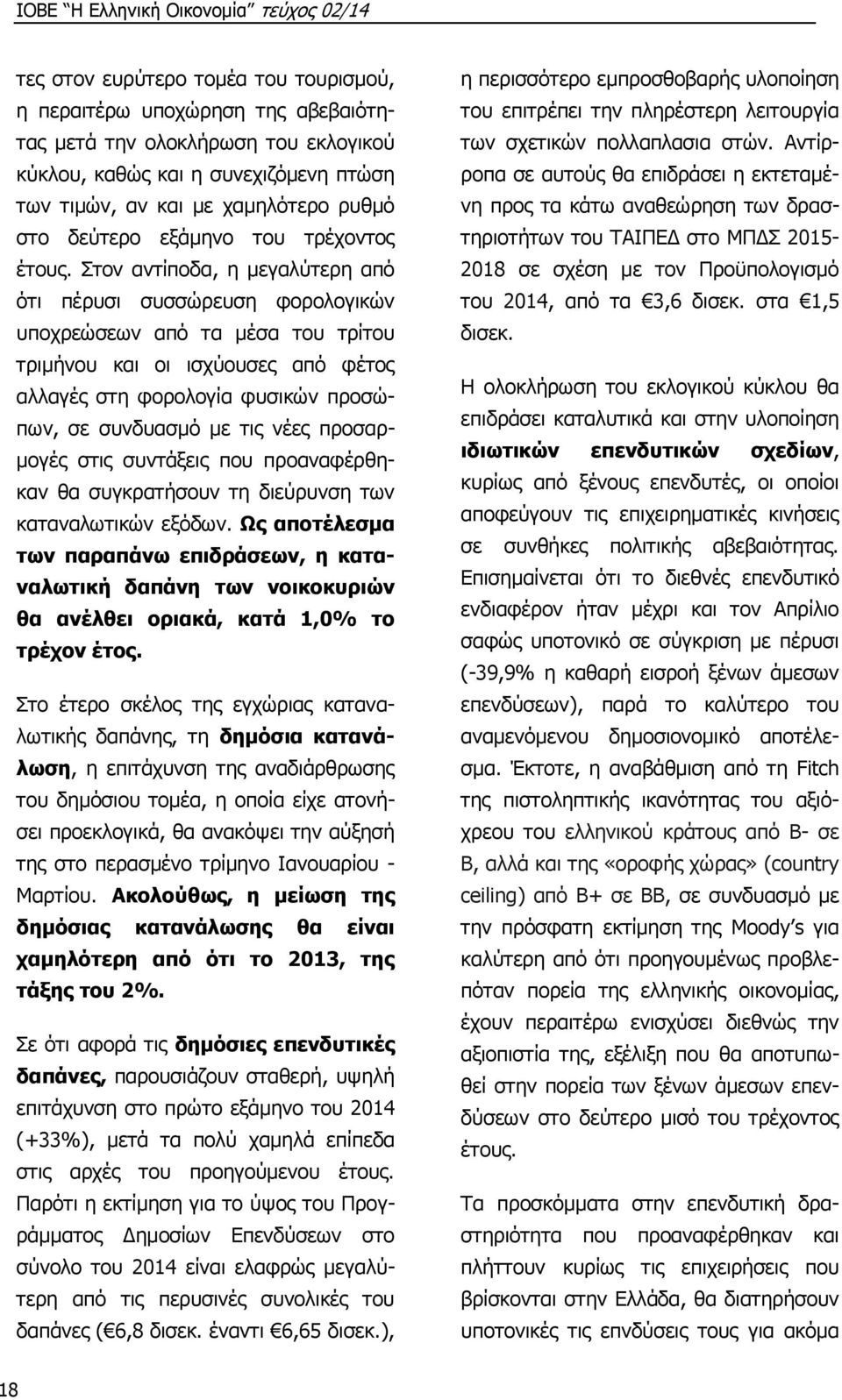 ΙΟΒΕ "Η Ελληνική Οικονομία" τεύχος 02/14

τες στον ευρύτερο τομέα του τουρισμού, η περαιτέρω υποχώρηση της αβεβαιότητας μετά την ολοκλήρωση του εκλογικού κύκλου, καθώς και η συνεχιζόμενη πτώση των τιμών, αν και με χαμηλότερο ρυθμό στο δεύτερο εξάμηνο του τρέχοντος έτους. Στον αντίποδα, η μεγαλύτερη από ότι πέρυσι συσσώρευση φορολογικών υποχρεώσεων από τα μέσα του τρίτου τριμήνου και οι ισχύουσες από φέτος αλλαγές στη φορολογία φυσικών προσώπων, σε συνδυασμό με τις νέες προσαρμογές στις συντάξεις που προαναφέρθηκαν θα συγκρατήσουν τη διεύρυνση των καταναλωτικών εξόδων. Ως αποτέλεσμα των παραπάνω επιδράσεων, η καταναλωτική δαπάνη των νοικοκυριών θα ανέλθει οριακά, κατά 1,0% το τρέχον έτος.

Στο έτερο σκέλος της εγχώριας καταναλωτικής δαπάνης, τη δημόσια κατανάλωση, η επιτάχυνση της αναδιάρθρωσης του δημόσιου τομέα, η οποία είχε ατονήσει προεκλογικά, θα ανακόψει την αύξησή της στο περασμένο τρίμηνο Ιανουαρίου - Μαρτίου. Ακολούθως, η μείωση της δημόσιας κατανάλωσης θα είναι χαμηλότερη από ότι το 2013, της τάξης του 2%.

Σε ότι αφορά τις δημόσιες επενδυτικές δαπάνες, παρουσιάζουν σταθερή, υψηλή επιτάχυνση στο πρώτο εξάμηνο του 2014 (+33%), μετά τα πολύ χαμηλά επίπεδα στις αρχές του προηγούμενου έτους. Παρότι η εκτίμηση για το ύψος του Προγράμματος Δημοσίων Επενδύσεων στο σύνολο του 2014 είναι ελαφρώς μεγαλύτερη από τις περυσινές συνολικές του δαπάνες (€6,8 δισεκ. έναντι €6,65 δισεκ.),

η περισσότερο εμπροσθοβαρής υλοποίηση του επιτρέπει την πληρέστερη λειτουργία των σχετικών πολλαπλασια στών. Αντίρροπα σε αυτούς θα επιδράσει η εκτεταμένη προς τα κάτω αναθεώρηση των δραστηριοτήτων του ΤΑΙΠΕΔ στο ΜΠΔΣ 2015-2018 σε σχέση με τον Προϋπολογισμό του 2014, από τα €3,6 δισεκ. στα €1,5 δισεκ.

Η ολοκλήρωση του εκλογικού κύκλου θα επιδράσει καταλυτικά και στην υλοποίηση ιδιωτικών επενδυτικών σχεδίων, κυρίως από ξένους επενδυτές, οι οποίοι αποφεύγουν τις επιχειρηματικές κινήσεις σε συνθήκες πολιτικής αβεβαιότητας. Επισημαίνεται ότι το διεθνές επενδυτικό ενδιαφέρον ήταν μέχρι και τον Απρίλιο σαφώς υποτονικό σε σύγκριση με πέρυσι (-39,9% η καθαρή εισροή ξένων άμεσων επενδύσεων), παρά το καλύτερο του αναμενόμενου δημοσιονομικό αποτέλεσμα. Έκτοτε, η αναβάθμιση από τη Fitch της πιστοληπτικής ικανότητας του αξιόχρεου του ελληνικού κράτους από B- σε B, αλλά και της «οροφής χώρας» (country ceiling) από B+ σε BB, σε συνδυασμό με την πρόσφατη εκτίμηση της Moody's για καλύτερη από ότι προηγουμένως προβλεπόταν πορεία της ελληνικής οικονομίας, έχουν περαιτέρω ενισχύσει διεθνώς την αξιοπιστία της, εξέλιξη που θα αποτυπωθεί στην πορεία των ξένων άμεσων επενδύσεων στο δεύτερο μισό του τρέχοντος έτους.

Τα προσκόμματα στην επενδυτική δραστηριότητα που προαναφέρθηκαν και πλήττουν κυρίως τις επιχειρήσεις που βρίσκονται στην Ελλάδα, θα διατηρήσουν υποτονικές τις επνδύσεις τους για ακόμα

18